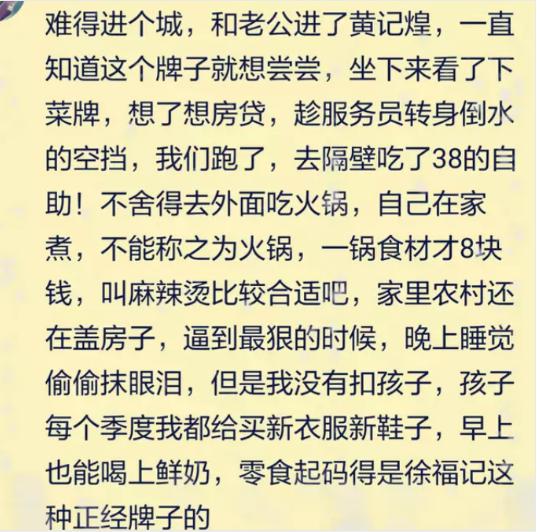 难得进个城，和老公进了黄记煌，一直知道这个牌子就想尝尝，坐下来看了下菜牌，想了想房贷，趁服务员转身倒水的空挡，我们跑了，去隔壁吃了38的自助！不舍得去外面吃火锅，自己在家煮，不能称之为火锅，一锅食材才8块钱，叫麻辣烫比较合适吧，家里农村还在盖房子，逼到最狠的时候，晚上睡觉偷偷抹眼泪，但是我没有扣孩子，孩子每个季度我都给买新衣服新鞋子，早上也能喝上鲜奶，零食起码得是徐福记这种正经牌子的